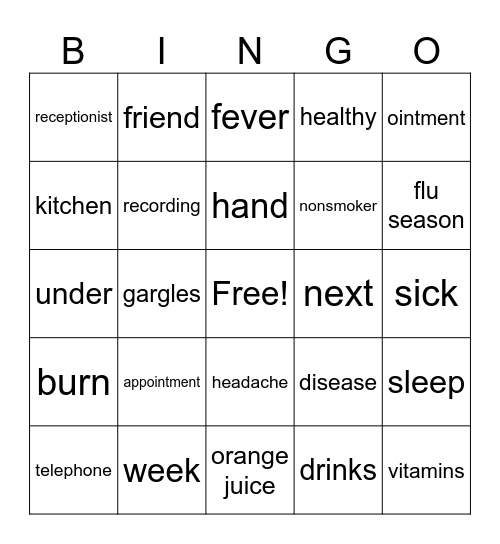 | B | I | N | G | O |
|---|---|---|---|---|
| receptionist | friend | fever | healthy | ointment |
| kitchen | recording | hand | nonsmoker | flu season |
| under | gargles | Free! | next | sick |
| burn | appointment | headache | disease | sleep |
| telephone | week | orange juice | drinks | vitamins |